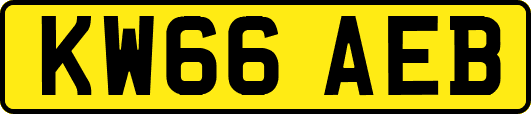 KW66 AEB